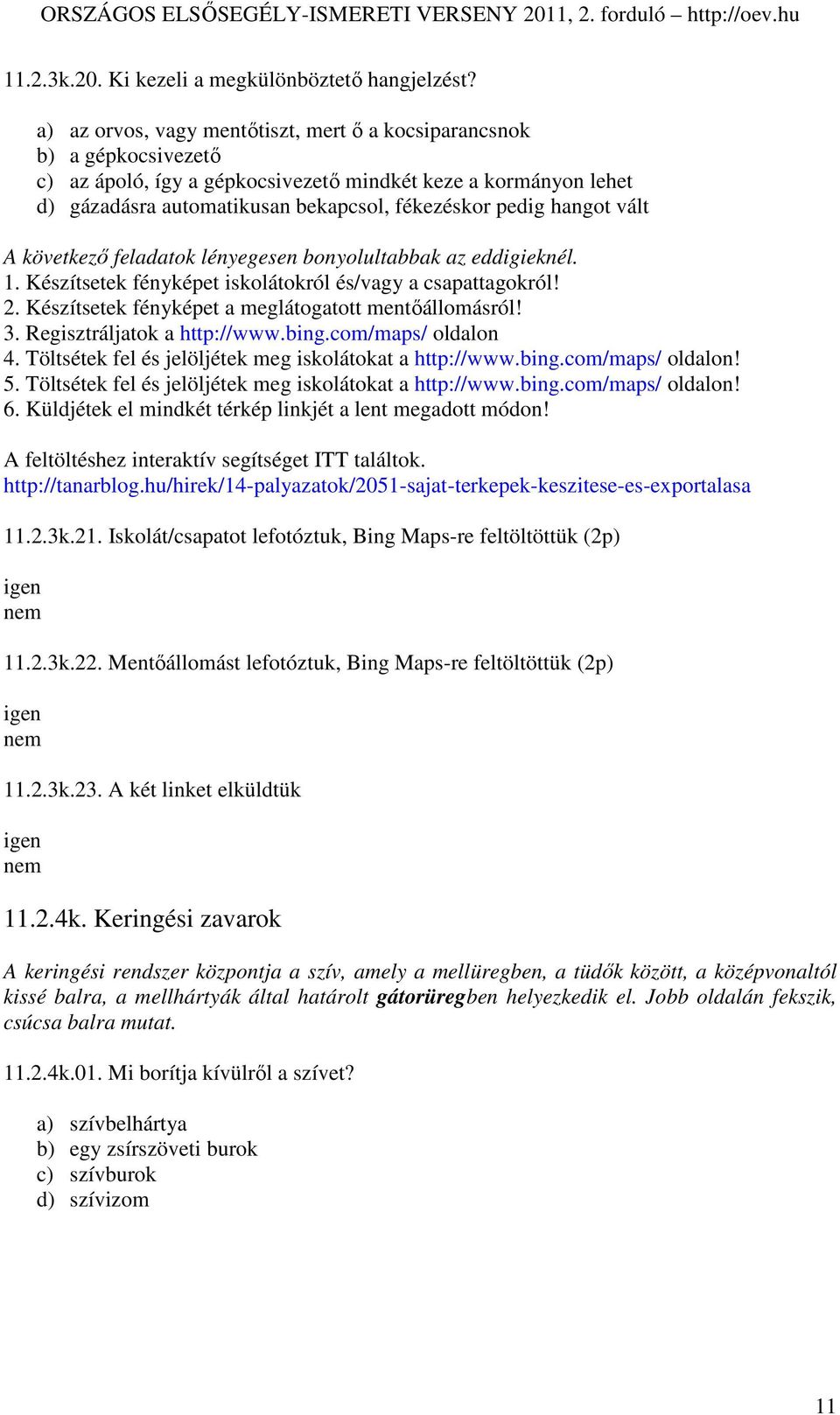 ORSZÁGOS ELSŐSEGÉLY-ISMERETI VERSENY 2011, 2. forduló http://oev.hu

11.2.3k.20. Ki kezeli a megkülönböztető hangjelzést?

a) az orvos, vagy mentőtiszt, mert ő a kocsiparancsnok
b) a gépkocsivezető
c) az ápoló, így a gépkocsivezető mindkét keze a kormányon lehet
d) gázadásra automatikusan bekapcsol, fékezéskor pedig hangot vált

A következő feladatok lényegesen bonyolultabbak az eddigieknél.
1. Készítsetek fényképet iskolátokról és/vagy a csapattagokról!
2. Készítsetek fényképet a meglátogatott mentőállomásról!
3. Regisztráljatok a http://www.bing.com/maps/ oldalon
4. Töltsétek fel és jelöljétek meg iskolátokat a http://www.bing.com/maps/ oldalon!
5. Töltsétek fel és jelöljétek meg iskolátokat a http://www.bing.com/maps/ oldalon!
6. Küldjétek el mindkét térkép linkjét a lent megadott módon!

A feltöltéshez interaktív segítséget ITT találtok.
http://tanarblog.hu/hirek/14-palyazatok/2051-sajat-terkepek-keszitese-es-exportalasa

11.2.3k.21. Iskolát/csapatot lefotóztuk, Bing Maps-re feltöltöttük (2p)

igen
nem

11.2.3k.22. Mentőállomást lefotóztuk, Bing Maps-re feltöltöttük (2p)

igen
nem

11.2.3k.23. A két linket elküldtük

igen
nem

11.2.4k. Keringési zavarok

A keringési rendszer központja a szív, amely a mellüregben, a tüdők között, a középvonaltól kissé balra, a mellhártyák által határolt gátorüregben helyezkedik el. Jobb oldalán fekszik, csúcsa balra mutat.

11.2.4k.01. Mi borítja kívülről a szívet?

a) szívbelhártya
b) egy zsírszöveti burok
c) szívburok
d) szívizom

11